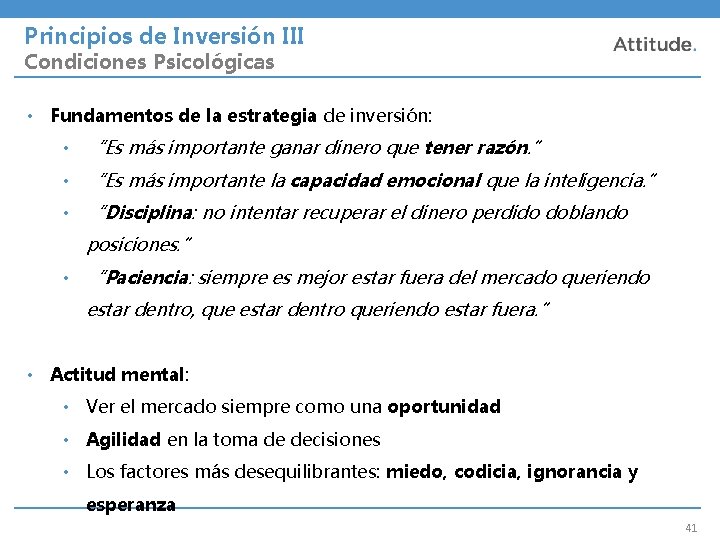 Principios de Inversión III
Condiciones Psicológicas

Attitude.

• Fundamentos de la estrategia de inversión:
  • "Es más importante ganar dinero que tener razón."
  • "Es más importante la capacidad emocional que la inteligencia."
  • "Disciplina: no intentar recuperar el dinero perdido doblando posiciones."
  • "Paciencia: siempre es mejor estar fuera del mercado queriendo estar dentro, que estar dentro queriendo estar fuera."

• Actitud mental:
  • Ver el mercado siempre como una oportunidad
  • Agilidad en la toma de decisiones
  • Los factores más desequilibrantes: miedo, codicia, ignorancia y esperanza

41